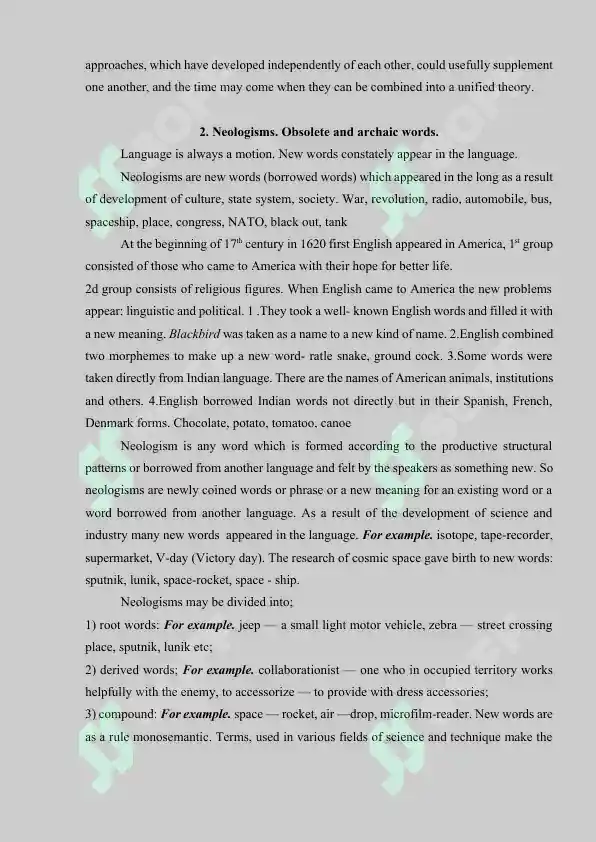 approaches, which have developed independently of each other, could usefully supplement one another, and the time may come when they can be combined into a unified theory.

2. Neologisms. Obsolete and archaic words.

Language is always a motion. New words constately appear in the language.

Neologisms are new words (borrowed words) which appeared in the long as a result of development of culture, state system, society. War, revolution, radio, automobile, bus, spaceship, place, congress, NATO, black out, tank

At the beginning of $17^{th}$ century in 1620 first English appeared in America, $1^{st}$ group consisted of those who came to America with their hope for better life.
2d group consists of religious figures. When English came to America the new problems appear: linguistic and political. 1 .They took a well- known English words and filled it with a new meaning. Blackbird was taken as a name to a new kind of name. 2.English combined two morphemes to make up a new word- ratle snake, ground cock. 3.Some words were taken directly from Indian language. There are the names of American animals, institutions and others. 4.English borrowed Indian words not directly but in their Spanish, French, Denmark forms. Chocolate, potato, tomatoo, canoe

Neologism is any word which is formed according to the productive structural patterns or borrowed from another language and felt by the speakers as something new. So neologisms are newly coined words or phrase or a new meaning for an existing word or a word borrowed from another language. As a result of the development of science and industry many new words appeared in the language. For example. isotope, tape-recorder, supermarket, V-day (Victory day). The research of cosmic space gave birth to new words: sputnik, lunik, space-rocket, space - ship.

Neologisms may be divided into;
1) root words: For example. jeep — a small light motor vehicle, zebra — street crossing place, sputnik, lunik etc;
2) derived words; For example. collaborationist — one who in occupied territory works helpfully with the enemy, to accessorize — to provide with dress accessories;
3) compound: For example. space — rocket, air —drop, microfilm-reader. New words are as a rule monosemantic. Terms, used in various fields of science and technique make the